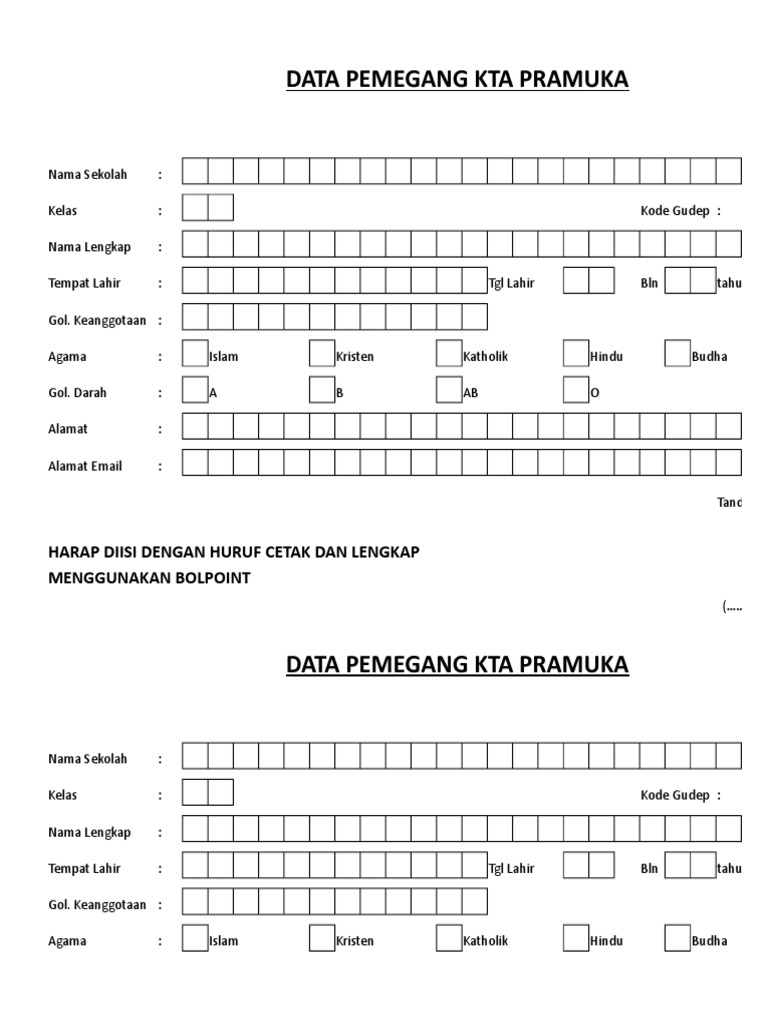 DATA PEMEGANG KTA PRAMUKA

Nama Sekolah :

Kelas :

Kode Gudep :

Nama Lengkap :

Tempat Lahir :

Tgl Lahir

Bln

tahu

Gol. Keanggotaan :

Agama :

Islam

Kristen

Katholik

Hindu

Budha

Gol. Darah :

A

B

AB

O

Alamat :

Alamat Email :

Tand

HARAP DIISI DENGAN HURUF CETAK DAN LENGKAP
MENGGUNAKAN BOLPOINT

(.....

DATA PEMEGANG KTA PRAMUKA

Nama Sekolah :

Kelas :

Kode Gudep :

Nama Lengkap :

Tempat Lahir :

Tgl Lahir

Bln

tahu

Gol. Keanggotaan :

Agama :

Islam

Kristen

Katholik

Hindu

Budha